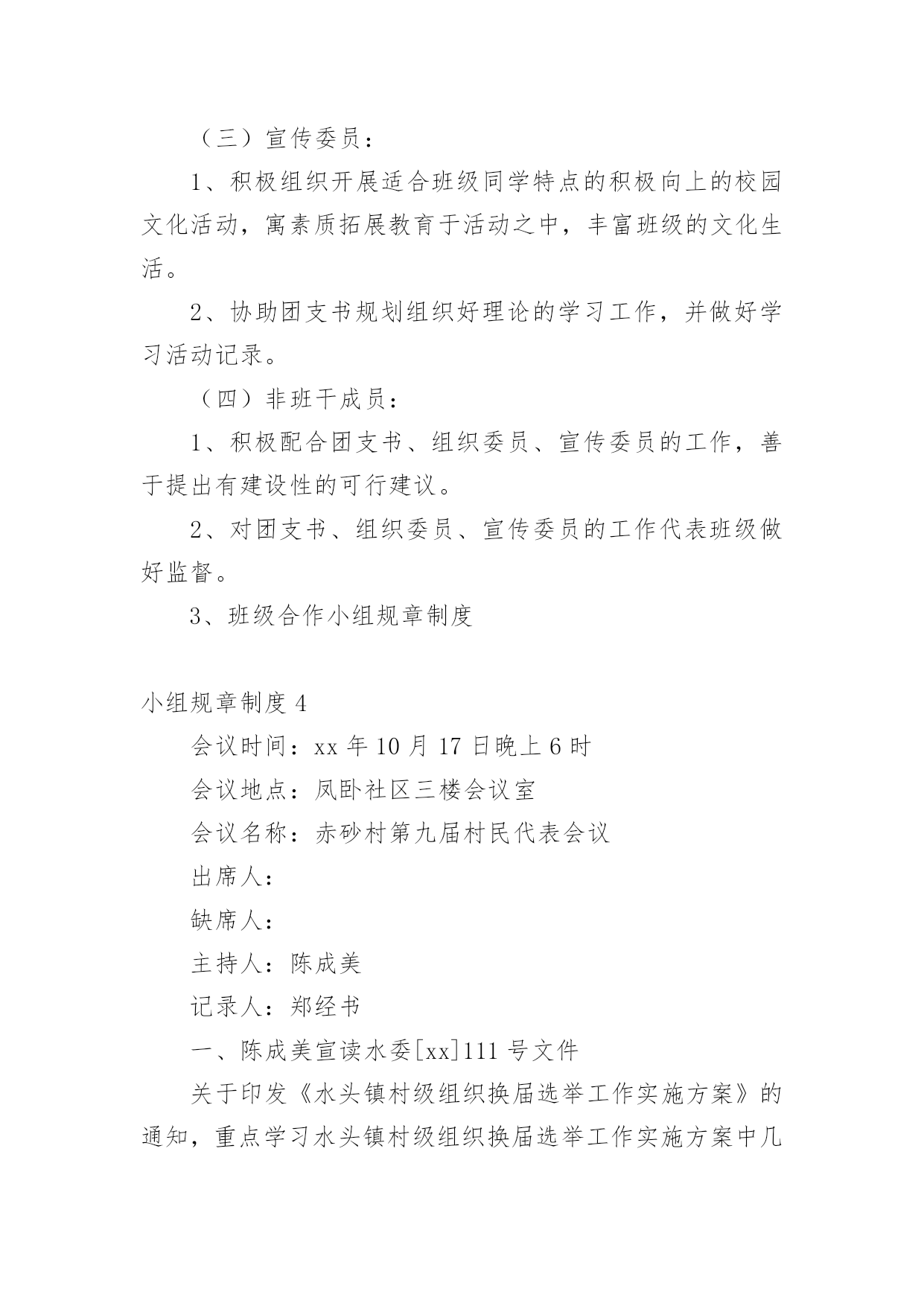 （三）宣传委员：

1、积极组织开展适合班级同学特点的积极向上的校园文化活动，寓素质拓展教育于活动之中，丰富班级的文化生活。

2、协助团支书规划组织好理论的学习工作，并做好学习活动记录。

（四）非班干成员：

1、积极配合团支书、组织委员、宣传委员的工作，善于提出有建设性的可行建议。

2、对团支书、组织委员、宣传委员的工作代表班级做好监督。

3、班级合作小组规章制度

小组规章制度 4

会议时间：xx 年 10 月 17 日晚上 6 时

会议地点：凤卧社区三楼会议室

会议名称：赤砂村第九届村民代表会议

出席人：

缺席人：

主持人：陈成美

记录人：郑经书

一、陈成美宣读水委[xx]111 号文件

关于印发《水头镇村级组织换届选举工作实施方案》的通知，重点学习水头镇村级组织换届选举工作实施方案中几